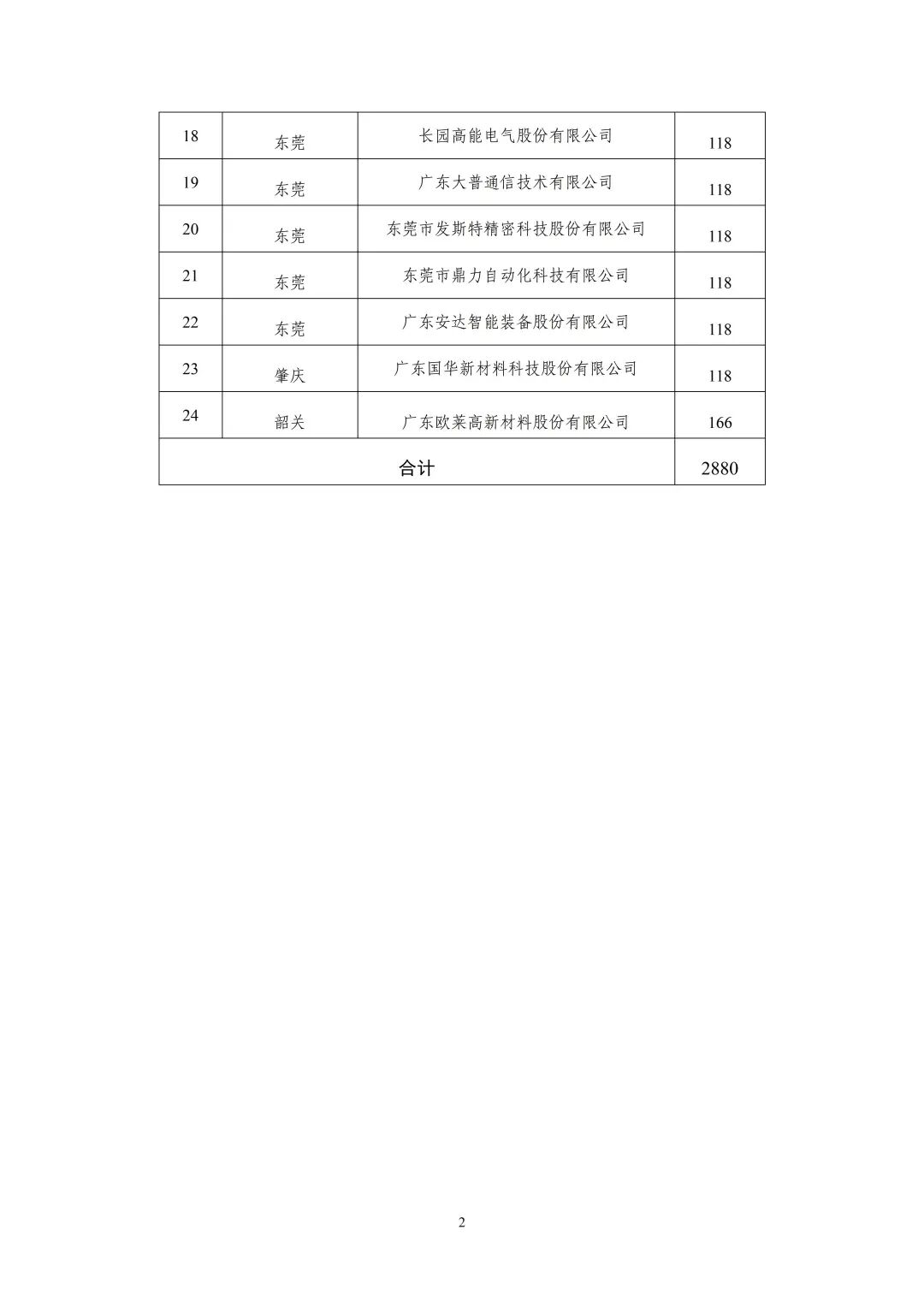 | 18 | 东莞 | 长园高能电气股份有限公司 | 118 |
|---|---|---|---|
| 19 | 东莞 | 广东大普通信技术有限公司 | 118 |
| 20 | 东莞 | 东莞市发斯特精密科技股份有限公司 | 118 |
| 21 | 东莞 | 东莞市鼎力自动化科技有限公司 | 118 |
| 22 | 东莞 | 广东安达智能装备股份有限公司 | 118 |
| 23 | 肇庆 | 广东国华新材料科技股份有限公司 | 118 |
| 24 | 韶关 | 广东欧莱高新材料股份有限公司 | 166 |
| 合计 | | | 2880 |

2